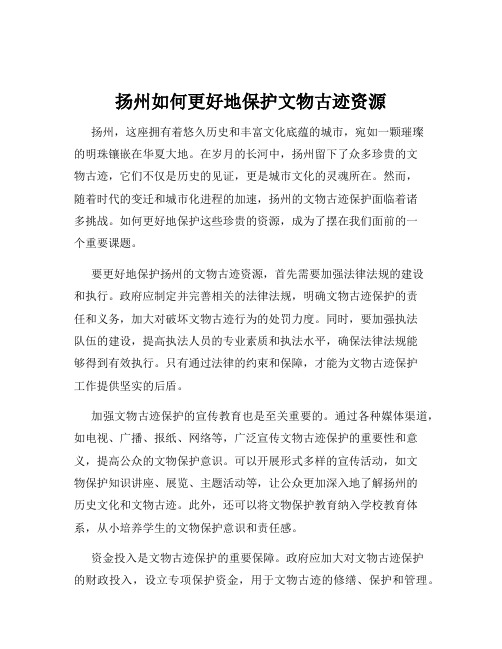 扬州如何更好地保护文物古迹资源

扬州，这座拥有着悠久历史和丰富文化底蕴的城市，宛如一颗璀璨的明珠镶嵌在华夏大地。在岁月的长河中，扬州留下了众多珍贵的文物古迹，它们不仅是历史的见证，更是城市文化的灵魂所在。然而，随着时代的变迁和城市化进程的加速，扬州的文物古迹保护面临着诸多挑战。如何更好地保护这些珍贵的资源，成为了摆在我们面前的一个重要课题。

要更好地保护扬州的文物古迹资源，首先需要加强法律法规的建设和执行。政府应制定并完善相关的法律法规，明确文物古迹保护的责任和义务，加大对破坏文物古迹行为的处罚力度。同时，要加强执法队伍的建设，提高执法人员的专业素质和执法水平，确保法律法规能够得到有效执行。只有通过法律的约束和保障，才能为文物古迹保护工作提供坚实的后盾。

加强文物古迹保护的宣传教育也是至关重要的。通过各种媒体渠道，如电视、广播、报纸、网络等，广泛宣传文物古迹保护的重要性和意义，提高公众的文物保护意识。可以开展形式多样的宣传活动，如文物保护知识讲座、展览、主题活动等，让公众更加深入地了解扬州的历史文化和文物古迹。此外，还可以将文物保护教育纳入学校教育体系，从小培养学生的文物保护意识和责任感。

资金投入是文物古迹保护的重要保障。政府应加大对文物古迹保护的财政投入，设立专项保护资金，用于文物古迹的修缮、保护和管理。